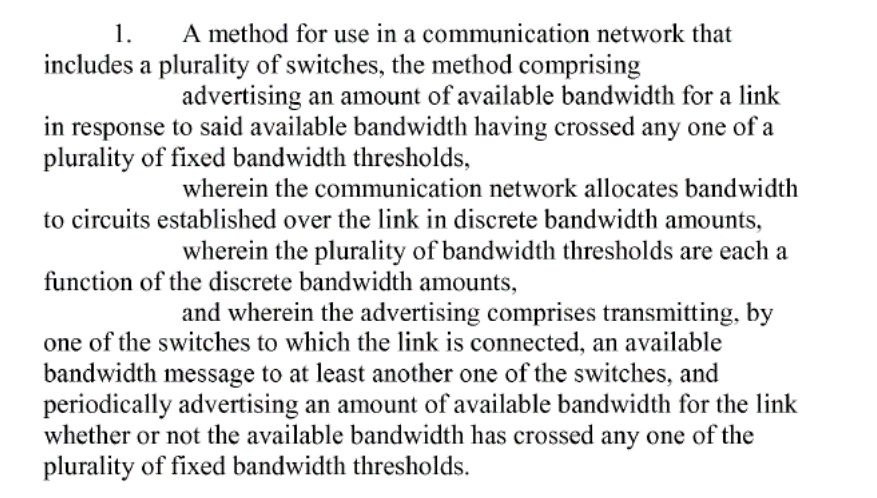 1. A method for use in a communication network that includes a plurality of switches, the method comprising

advertising an amount of available bandwidth for a link in response to said available bandwidth having crossed any one of a plurality of fixed bandwidth thresholds,

wherein the communication network allocates bandwidth to circuits established over the link in discrete bandwidth amounts,

wherein the plurality of bandwidth thresholds are each a function of the discrete bandwidth amounts,

and wherein the advertising comprises transmitting, by one of the switches to which the link is connected, an available bandwidth message to at least another one of the switches, and periodically advertising an amount of available bandwidth for the link whether or not the available bandwidth has crossed any one of the plurality of fixed bandwidth thresholds.